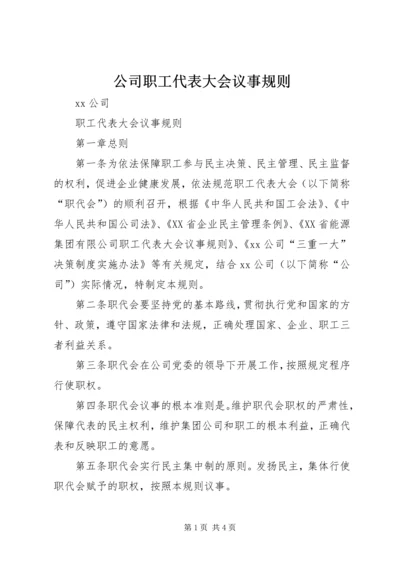 公司职工代表大会议事规则

xx 公司

职工代表大会议事规则

第一章总则

第一条为依法保障职工参与民主决策、民主管理、民主监督的权利，促进企业健康发展，依法规范职工代表大会（以下简称“职代会”）的顺利召开，根据《中华人民共和国工会法》、《中华人民共和国公司法》、《XX 省企业民主管理条例》、《XX 省能源集团有限公司职工代表大会议事规则》、《xx 公司“三重一大”决策制度实施办法》等有关规定，结合 xx 公司（以下简称“公司”）实际情况，特制定本规则。

第二条职代会要坚持党的基本路线，贯彻执行党和国家的方针、政策，遵守国家法律和法规，正确处理国家、企业、职工三者利益关系。

第三条职代会在公司党委的领导下开展工作，按照规定程序行使职权。

第四条职代会议事的根本准则是。维护职代会职权的严肃性，保障代表的民主权利，维护集团公司和职工的根本利益，正确代表和反映职工的意愿。

第五条职代会实行民主集中制的原则。发扬民主，集体行使职代会赋予的职权，按照本规则议事。

第 1 页 共 4 页